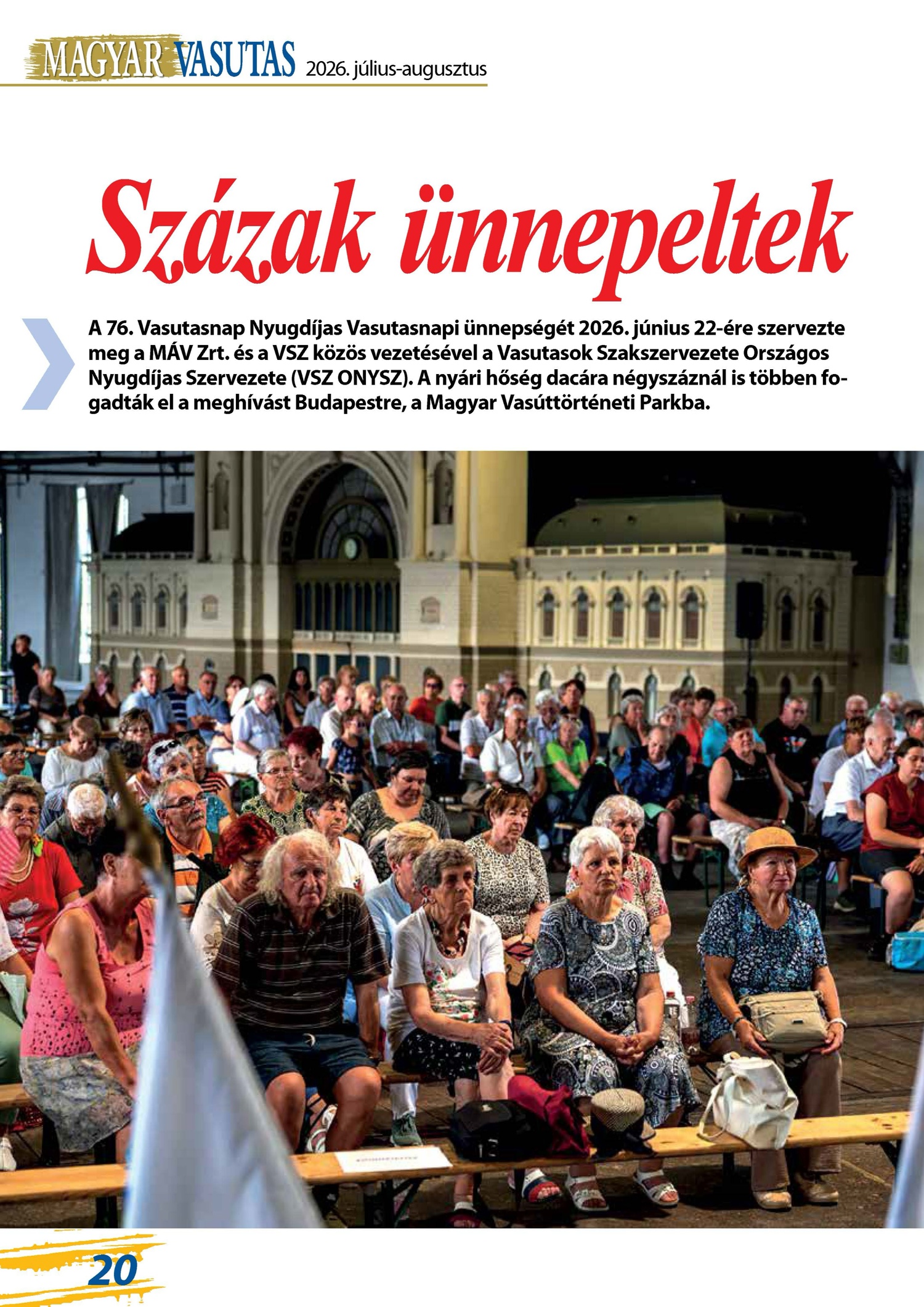 MAGYAR VASUTAS 2026. július-augusztus

Százak ünnepeltek

A 76. Vasutasnap Nyugdíjas Vasutasnapi ünnepségét 2026. június 22-ére szervezte meg a MÁV Zrt. és a VSZ közös vezetésével a Vasutasok Szakszervezete Országos Nyugdíjas Szervezete (VSZ ONYSZ). A nyári hőség dacára négyszáznál is többen fogadták el a meghívást Budapestre, a Magyar Vasúttörténeti Parkba.

20